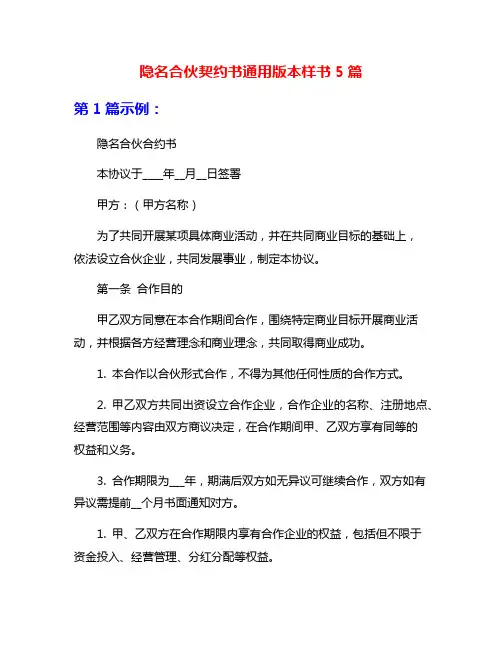 隐名合伙契约书通用版本样书 5 篇

第 1 篇示例：

隐名合伙合约书

本协议于____年__月__日签署

甲方：（甲方名称）

为了共同开展某项具体商业活动，并在共同商业目标的基础上，依法设立合伙企业，共同发展事业，制定本协议。

第一条 合作目的

甲乙双方同意在本合作期间合作，围绕特定商业目标开展商业活动，并根据各方经营理念和商业理念，共同取得商业成功。

1. 本合作以合伙形式合作，不得为其他任何性质的合作方式。

2. 甲乙双方共同出资设立合作企业，合作企业的名称、注册地点、经营范围等内容由双方商议决定，在合作期间甲、乙双方享有同等的权益和义务。

3. 合作期限为___年，期满后双方如无异议可继续合作，双方如有异议需提前__个月书面通知对方。

1. 甲、乙双方在合作期限内享有合作企业的权益，包括但不限于资金投入、经营管理、分红分配等权益。